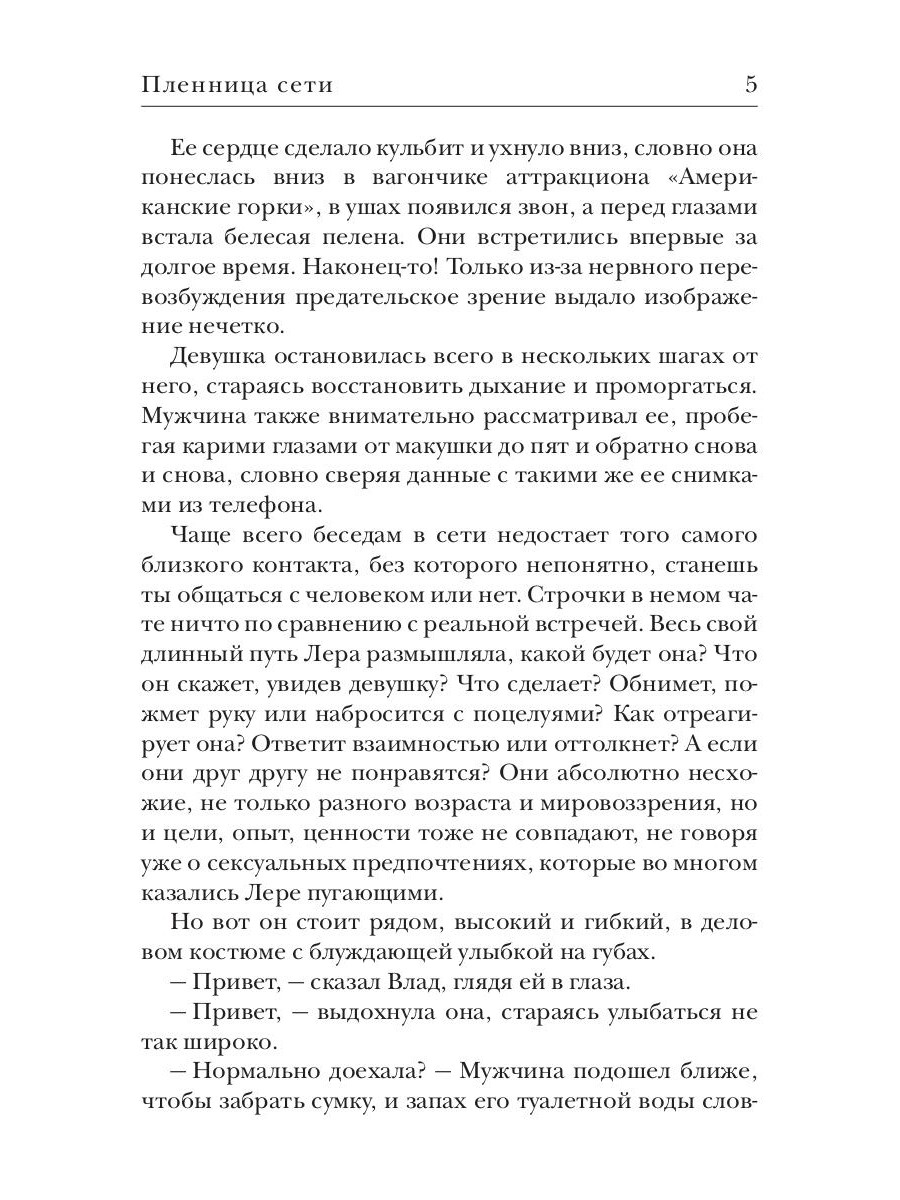 Пленница сети 5

Ее сердце сделало кульбит и ухнуло вниз, словно она понеслась вниз в вагончике аттракциона «Американские горки», в ушах появился звон, а перед глазами встала белесая пелена. Они встретились впервые за долгое время. Наконец-то! Только из-за нервного перевозбуждения предательское зрение выдало изображение нечетко.

Девушка остановилась всего в нескольких шагах от него, стараясь восстановить дыхание и проморгаться. Мужчина также внимательно рассматривал ее, пробегая карими глазами от макушки до пят и обратно снова и снова, словно сверяя данные с такими же ее снимками из телефона.

Чаще всего беседам в сети недостает того самого близкого контакта, без которого непонятно, станешь ты общаться с человеком или нет. Строчки в немом чате ничто по сравнению с реальной встречей. Весь свой длинный путь Лера размышляла, какой будет она? Что он скажет, увидев девушку? Что сделает? Обнимет, пожмет руку или набросится с поцелуями? Как отреагирует она? Ответит взаимностью или оттолкнет? А если они друг другу не понравятся? Они абсолютно несхожие, не только разного возраста и мировоззрения, но и цели, опыт, ценности тоже не совпадают, не говоря уже о сексуальных предпочтениях, которые во многом казались Лере пугающими.

Но вот он стоит рядом, высокий и гибкий, в деловом костюме с блуждающей улыбкой на губах.

— Привет, — сказал Влад, глядя ей в глаза.

— Привет, — выдохнула она, стараясь улыбаться не так широко.

— Нормально доехала? — Мужчина подошел ближе, чтобы забрать сумку, и запах его туалетной воды слов-